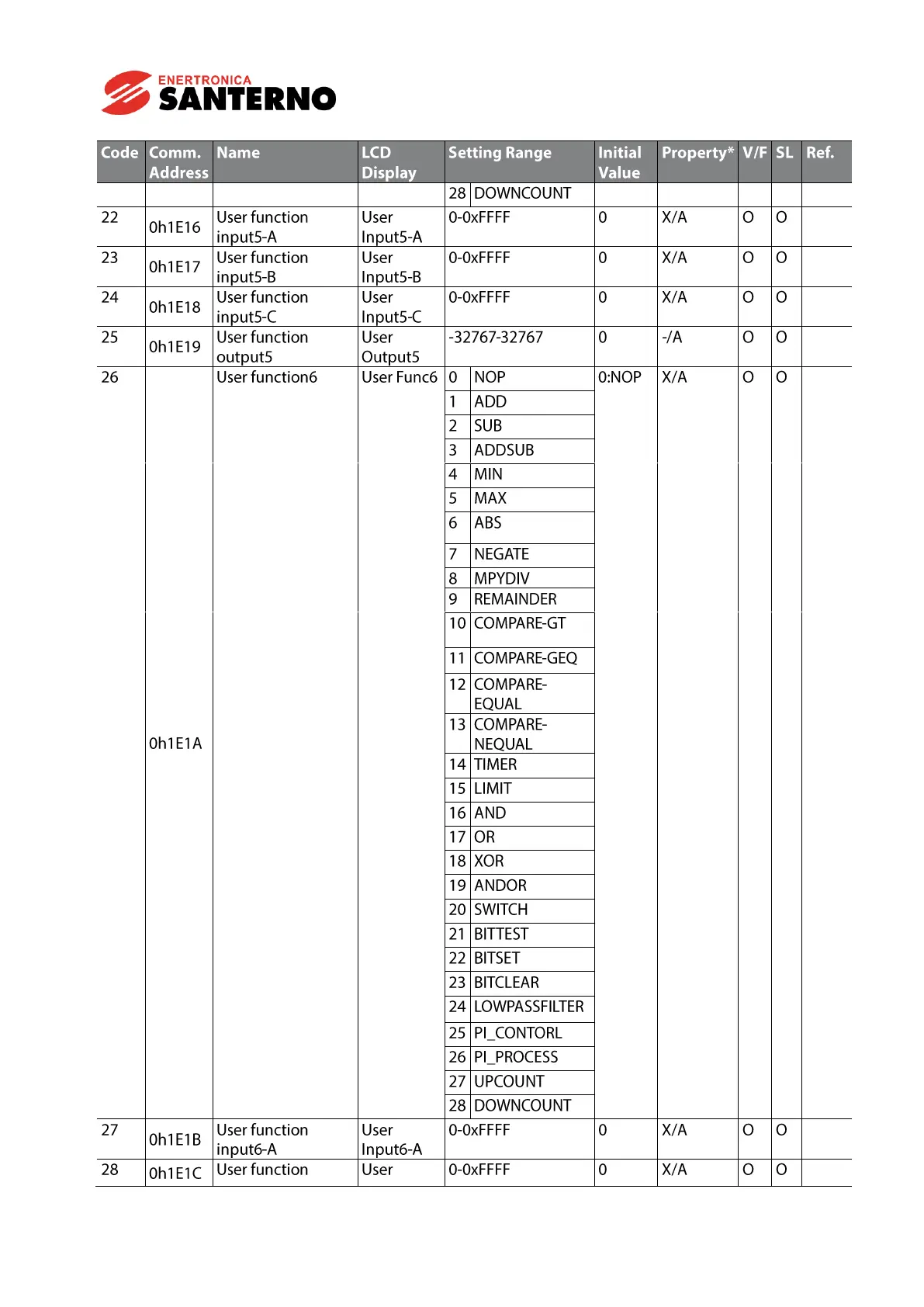 ENERTRONICA
SANTERNO

| Code | Comm. Address | Name | LCD Display | Setting Range | | Initial Value | Property* | V/F | SL | Ref. |
|---|---|---|---|---|---|---|---|---|---|---|
| | | | | 28 | DOWNCOUNT | | | | | |
| 22 | 0h1E16 | User function input5-A | User Input5-A | 0-0xFFFF | | 0 | X/A | O | O | |
| 23 | 0h1E17 | User function input5-B | User Input5-B | 0-0xFFFF | | 0 | X/A | O | O | |
| 24 | 0h1E18 | User function input5-C | User Input5-C | 0-0xFFFF | | 0 | X/A | O | O | |
| 25 | 0h1E19 | User function output5 | User Output5 | -32767-32767 | | 0 | -/A | O | O | |
| 26 | 0h1E1A | User function6 | User Func6 | 0 | NOP | 0:NOP | X/A | O | O | |
| | | | | 1 | ADD | | | | | |
| | | | | 2 | SUB | | | | | |
| | | | | 3 | ADDSUB | | | | | |
| | | | | 4 | MIN | | | | | |
| | | | | 5 | MAX | | | | | |
| | | | | 6 | ABS | | | | | |
| | | | | 7 | NEGATE | | | | | |
| | | | | 8 | MPYDIV | | | | | |
| | | | | 9 | REMAINDER | | | | | |
| | | | | 10 | COMPARE-GT | | | | | |
| | | | | 11 | COMPARE-GEQ | | | | | |
| | | | | 12 | COMPARE-EQUAL | | | | | |
| | | | | 13 | COMPARE-NEQUAL | | | | | |
| | | | | 14 | TIMER | | | | | |
| | | | | 15 | LIMIT | | | | | |
| | | | | 16 | AND | | | | | |
| | | | | 17 | OR | | | | | |
| | | | | 18 | XOR | | | | | |
| | | | | 19 | ANDOR | | | | | |
| | | | | 20 | SWITCH | | | | | |
| | | | | 21 | BITTEST | | | | | |
| | | | | 22 | BITSET | | | | | |
| | | | | 23 | BITCLEAR | | | | | |
| | | | | 24 | LOWPASSFILTER | | | | | |
| | | | | 25 | PI_CONTORL | | | | | |
| | | | | 26 | PI_PROCESS | | | | | |
| | | | | 27 | UPCOUNT | | | | | |
| | | | | 28 | DOWNCOUNT | | | | | |
| 27 | 0h1E1B | User function input6-A | User Input6-A | 0-0xFFFF | | 0 | X/A | O | O | |
| 28 | 0h1E1C | User function | User | 0-0xFFFF | | 0 | X/A | O | O | |